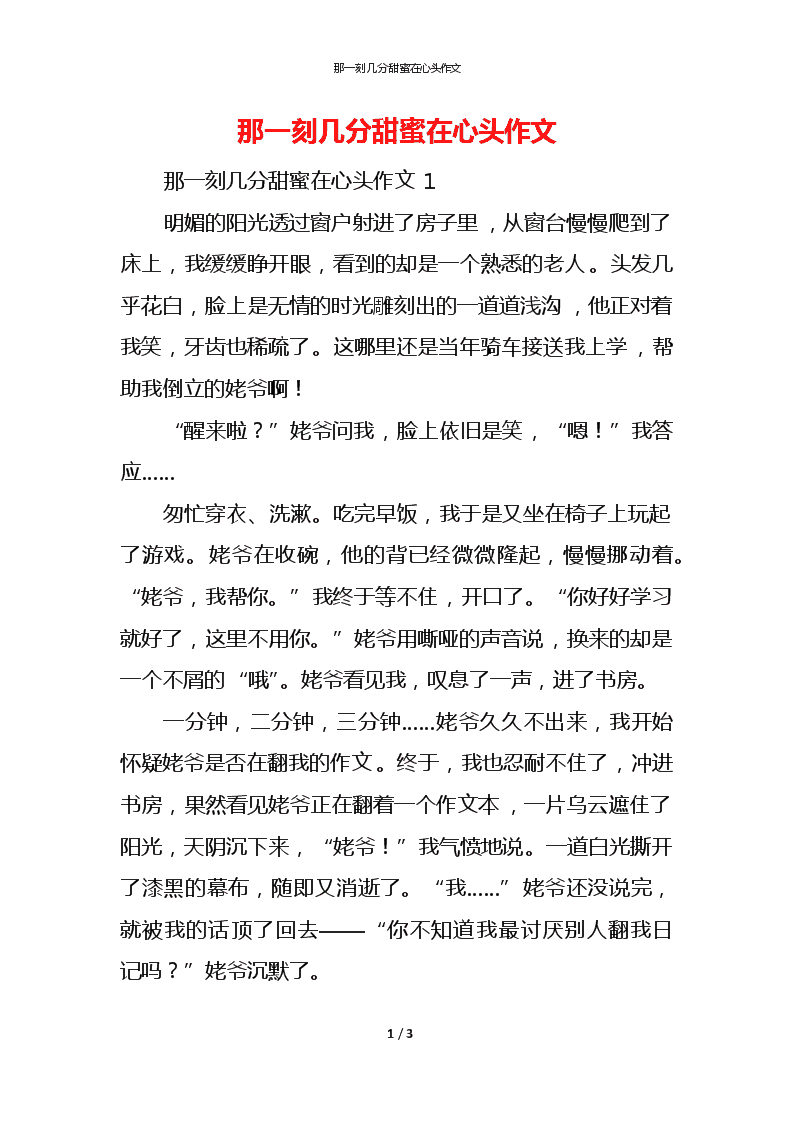 那一刻几分甜蜜在心头作文

那一刻几分甜蜜在心头作文

那一刻几分甜蜜在心头作文 1

明媚的阳光透过窗户射进了房子里，从窗台慢慢爬到了床上，我缓缓睁开眼，看到的却是一个熟悉的老人。头发几乎花白，脸上是无情的时光雕刻出的一道道浅沟，他正对着我笑，牙齿也稀疏了。这哪里还是当年骑车接送我上学，帮助我倒立的姥爷啊！

“醒来啦？”姥爷问我，脸上依旧是笑，“嗯！”我答应……

匆忙穿衣、洗漱。吃完早饭，我于是又坐在椅子上玩起了游戏。姥爷在收碗，他的背已经微微隆起，慢慢挪动着。“姥爷，我帮你。”我终于等不住，开口了。“你好好学习就好了，这里不用你。”姥爷用嘶哑的声音说，换来的却是一个不屑的“哦”。姥爷看见我，叹息了一声，进了书房。

一分钟，二分钟，三分钟……姥爷久久不出来，我开始怀疑姥爷是否在翻我的作文。终于，我也忍耐不住了，冲进书房，果然看见姥爷正在翻着一个作文本，一片乌云遮住了阳光，天阴沉下来，“姥爷！”我气愤地说。一道白光撕开了漆黑的幕布，随即又消逝了。“我……”姥爷还没说完，就被我的话顶了回去——“你不知道我最讨厌别人翻我日记吗？”姥爷沉默了。

1 / 3